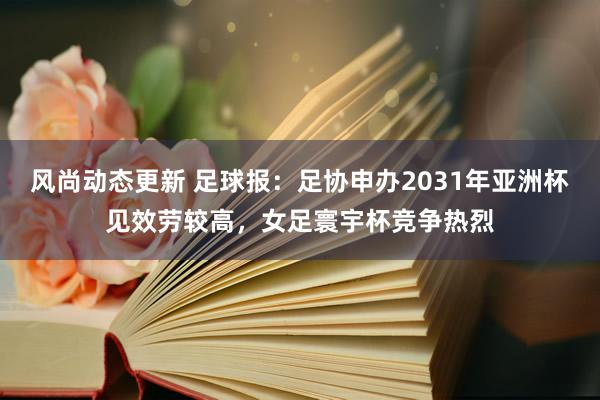 风尚动态更新 足球报：足协申办2031年亚洲杯见效劳较高，女足寰宇杯竞争热烈